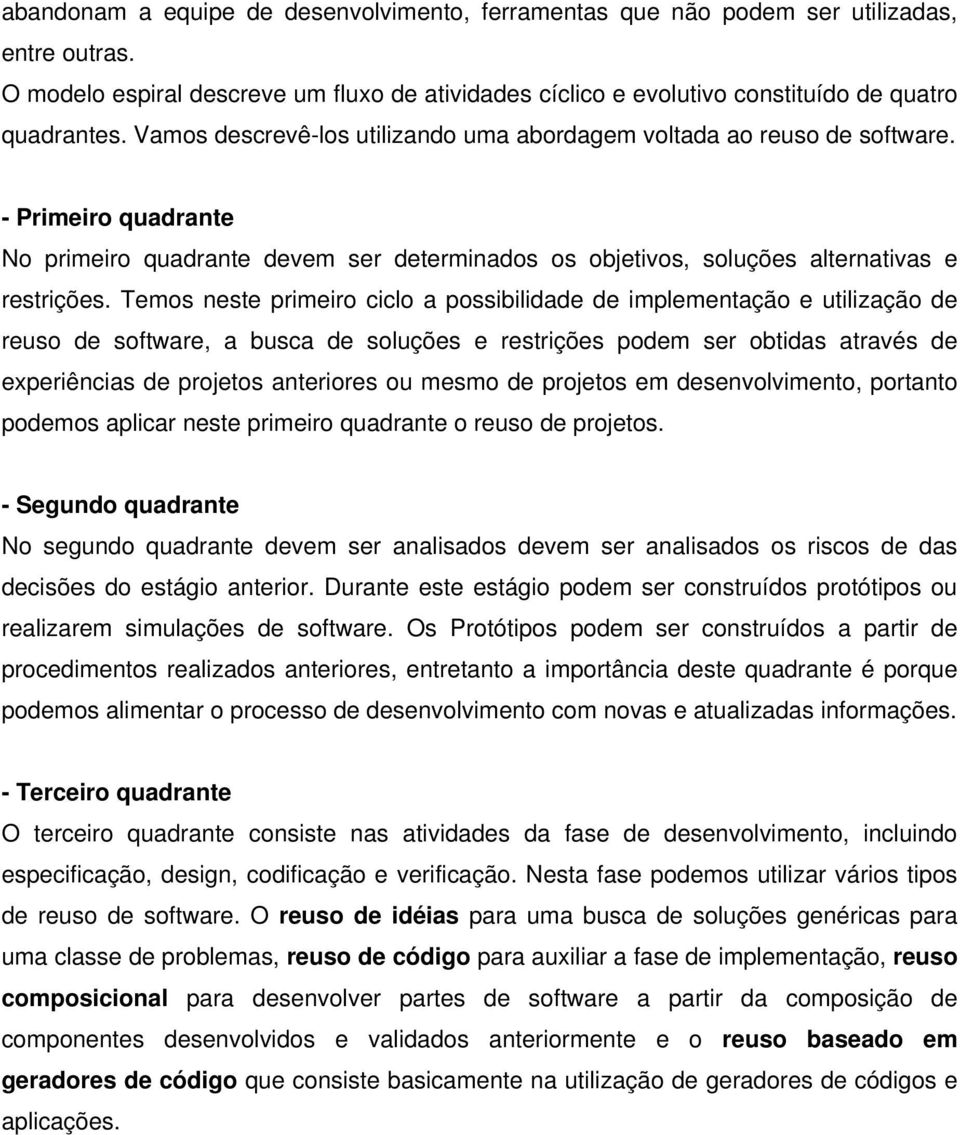 abandonam a equipe de desenvolvimento, ferramentas que não podem ser utilizadas, entre outras.
O modelo espiral descreve um fluxo de atividades cíclico e evolutivo constituído de quatro quadrantes. Vamos descrevê-los utilizando uma abordagem voltada ao reuso de software.

- Primeiro quadrante
No primeiro quadrante devem ser determinados os objetivos, soluções alternativas e restrições. Temos neste primeiro ciclo a possibilidade de implementação e utilização de reuso de software, a busca de soluções e restrições podem ser obtidas através de experiências de projetos anteriores ou mesmo de projetos em desenvolvimento, portanto podemos aplicar neste primeiro quadrante o reuso de projetos.

- Segundo quadrante
No segundo quadrante devem ser analisados devem ser analisados os riscos de das decisões do estágio anterior. Durante este estágio podem ser construídos protótipos ou realizarem simulações de software. Os Protótipos podem ser construídos a partir de procedimentos realizados anteriores, entretanto a importância deste quadrante é porque podemos alimentar o processo de desenvolvimento com novas e atualizadas informações.

- Terceiro quadrante
O terceiro quadrante consiste nas atividades da fase de desenvolvimento, incluindo especificação, design, codificação e verificação. Nesta fase podemos utilizar vários tipos de reuso de software. O reuso de idéias para uma busca de soluções genéricas para uma classe de problemas, reuso de código para auxiliar a fase de implementação, reuso composicional para desenvolver partes de software a partir da composição de componentes desenvolvidos e validados anteriormente e o reuso baseado em geradores de código que consiste basicamente na utilização de geradores de códigos e aplicações.